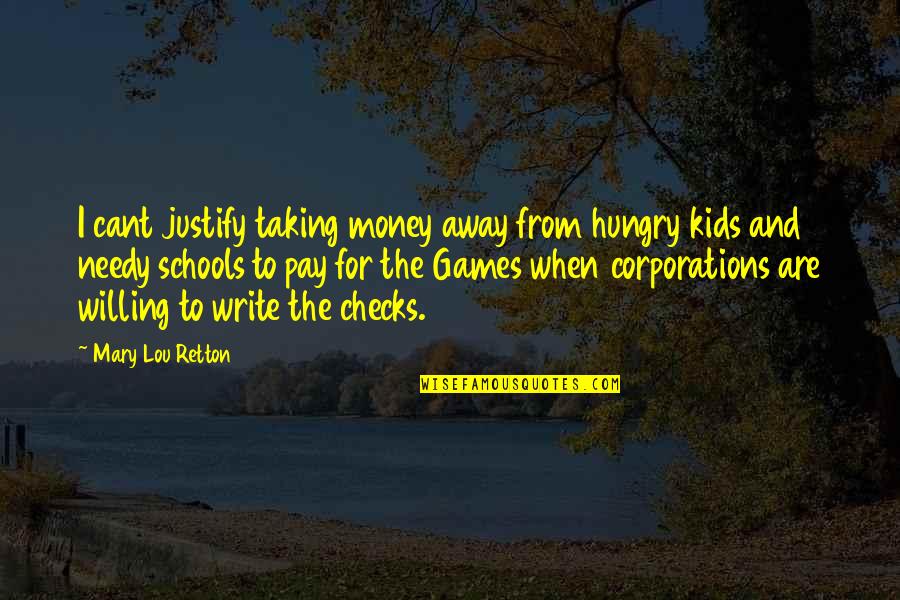 I cant justify taking money away from hungry kids and needy schools to pay for the Games when corporations are willing to write the checks.

~ Mary Lou Retton

WISEFAMOUSQUOTES.COM